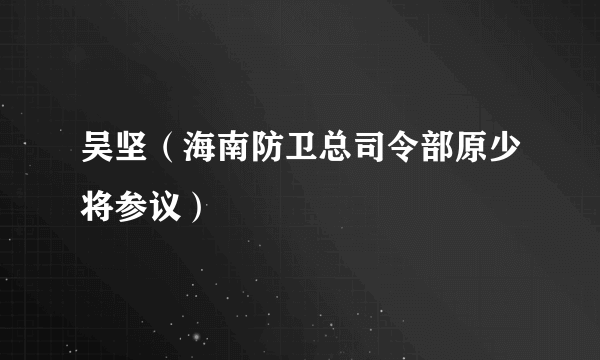 吴坚（海南防卫总司令部原少将参议）